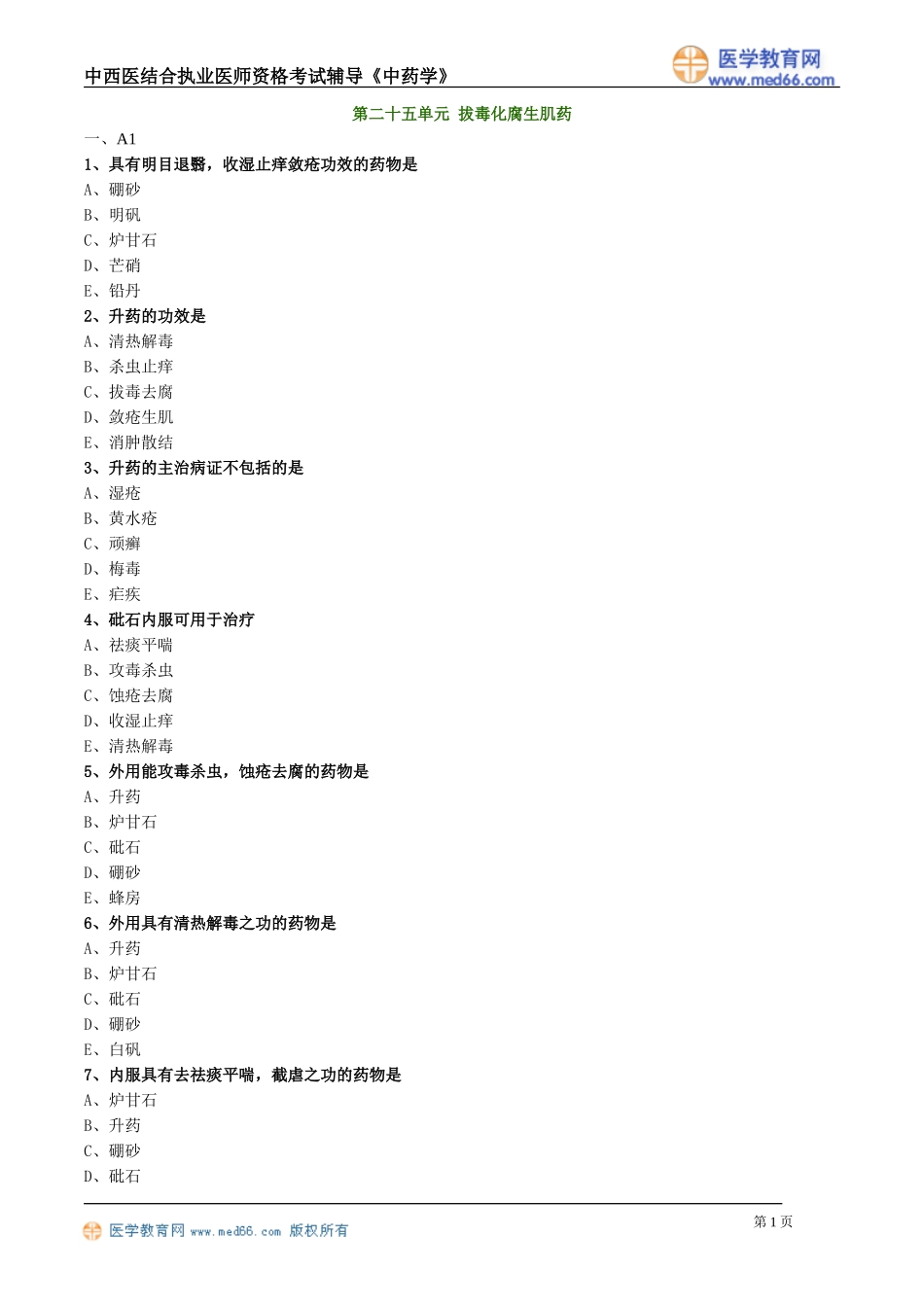 中西医结合执业医师资格考试辅导《中药学》

医学教育网
www.med66.com

第二十五单元 拔毒化腐生肌药

一、A1

1、具有明目退翳，收湿止痒敛疮功效的药物是

A、硼砂

B、明矾

C、炉甘石

D、芒硝

E、铅丹

2、升药的功效是

A、清热解毒

B、杀虫止痒

C、拔毒去腐

D、敛疮生肌

E、消肿散结

3、升药的主治病证不包括的是

A、湿疮

B、黄水疮

C、顽癣

D、梅毒

E、疟疾

4、砒石内服可用于治疗

A、祛痰平喘

B、攻毒杀虫

C、蚀疮去腐

D、收湿止痒

E、清热解毒

5、外用能攻毒杀虫，蚀疮去腐的药物是

A、升药

B、炉甘石

C、砒石

D、硼砂

E、蜂房

6、外用具有清热解毒之功的药物是

A、升药

B、炉甘石

C、砒石

D、硼砂

E、白矾

7、内服具有去祛痰平喘，截虐之功的药物是

A、炉甘石

B、升药

C、硼砂

D、砒石

医学教育网 www.med66.com 版权所有

第 1 页